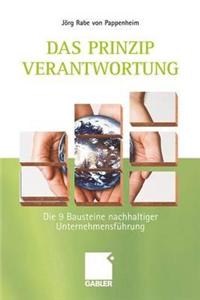 Jörg Rabe von Pappenheim

DAS PRINZIP VERANTWORTUNG

Die 9 Bausteine nachhaltiger Unternehmensführung

GABLER